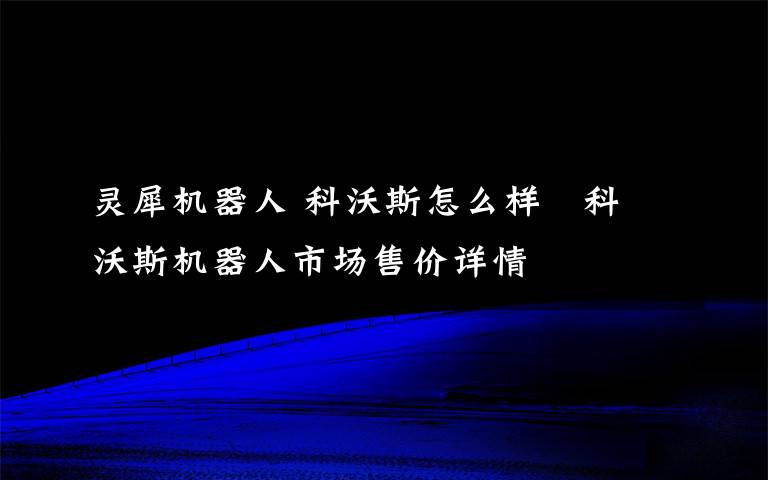 灵犀机器人 科沃斯怎么样　科沃斯机器人市场售价详情